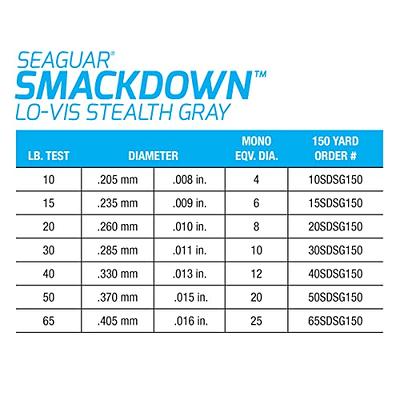 SEAGUAR®
SMACKDOWN™
LO-VIS STEALTH GRAY

| LB. TEST | DIAMETER | | MONO EQV. DIA. | 150 YARD ORDER # |
|---|---|---|---|---|
| 10 | .205 mm | .008 in. | 4 | 10SDSG150 |
| 15 | .235 mm | .009 in. | 6 | 15SDSG150 |
| 20 | .260 mm | .010 in. | 8 | 20SDSG150 |
| 30 | .285 mm | .011 in. | 10 | 30SDSG150 |
| 40 | .330 mm | .013 in. | 12 | 40SDSG150 |
| 50 | .370 mm | .015 in. | 20 | 50SDSG150 |
| 65 | .405 mm | .016 in. | 25 | 65SDSG150 |